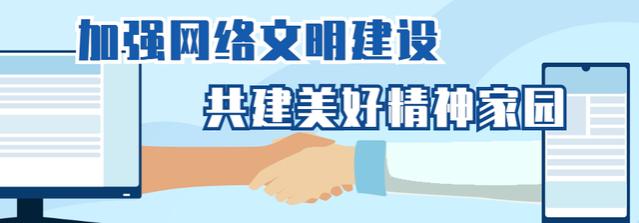 加强网络文明建设
共建美好精神家园